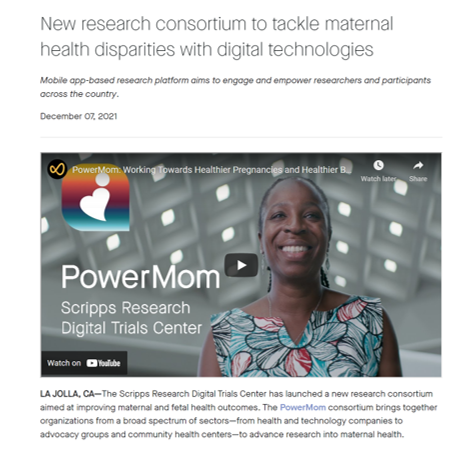 New research consortium to tackle maternal health disparities with digital technologies

Mobile app-based research platform aims to engage and empower researchers and participants across the country.

December 07, 2021

PowerMom: Working Towards Healthier Pregnancies and Healthier B...

Watch later

Share

PowerMom

Scripps Research Digital Trials Center

Watch on YouTube

LA JOLLA, CA—The Scripps Research Digital Trials Center has launched a new research consortium aimed at improving maternal and fetal health outcomes. The PowerMom consortium brings together organizations from a broad spectrum of sectors—from health and technology companies to advocacy groups and community health centers—to advance research into maternal health.